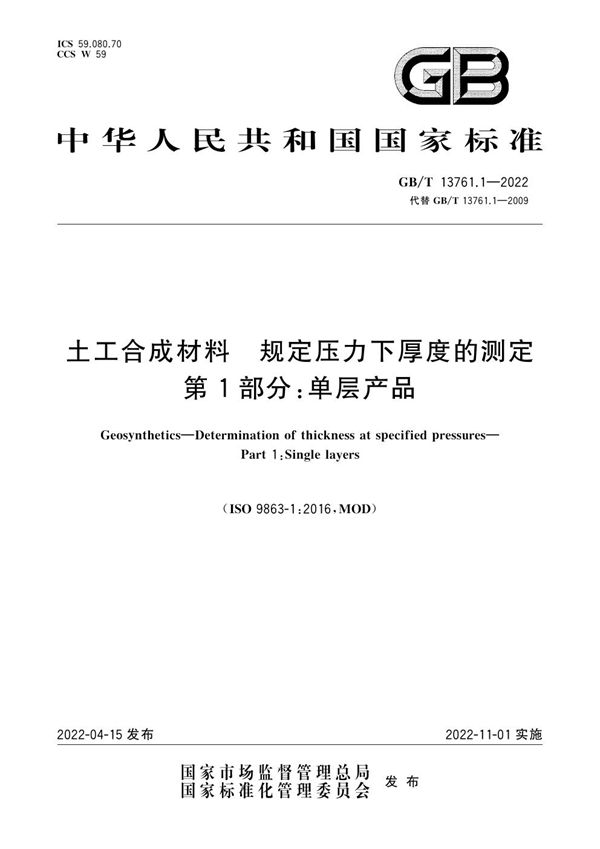 ICS 59.080.70
CCS W 59

GB

中华人民共和国国家标准

GB/T 13761.1—2022
代替 GB/T 13761.1—2009

土工合成材料 规定压力下厚度的测定
第1部分：单层产品

Geosynthetics—Determination of thickness at specified pressures—
Part 1：Single layers

（ISO 9863-1：2016，MOD）

2022-04-15 发布

2022-11-01 实施

国家市场监督管理总局
国家标准化管理委员会 发布